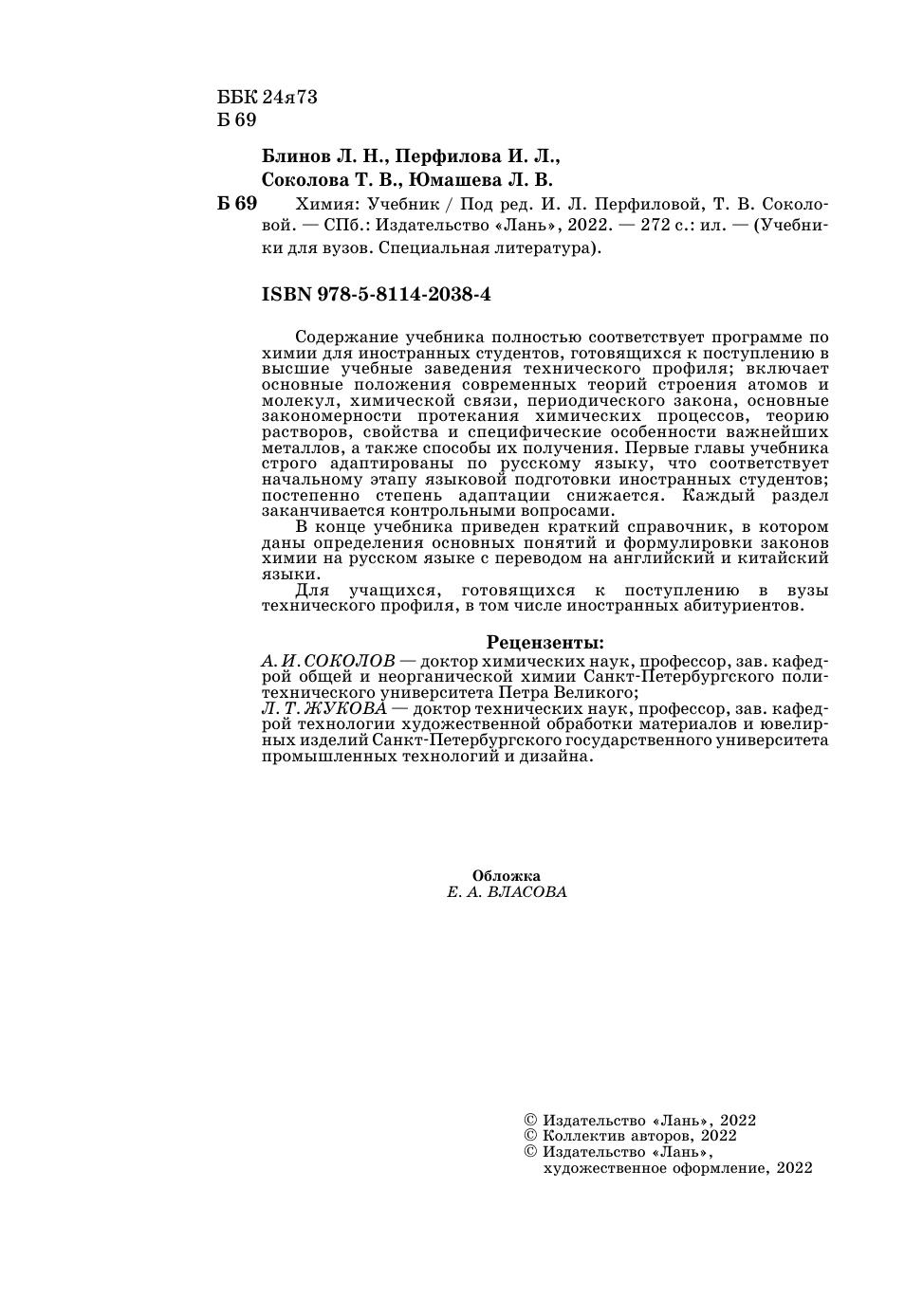 ББК 24я73
Б 69

Блинов Л. Н., Перфилова И. Л.,
Соколова Т. В., Юмашева Л. В.

Б 69 Химия: Учебник / Под ред. И. Л. Перфиловой, Т. В. Соколовой. — СПб.: Издательство «Лань», 2022. — 272 с.: ил. — (Учебники для вузов. Специальная литература).

ISBN 978-5-8114-2038-4

Содержание учебника полностью соответствует программе по химии для иностранных студентов, готовящихся к поступлению в высшие учебные заведения технического профиля; включает основные положения современных теорий строения атомов и молекул, химической связи, периодического закона, основные закономерности протекания химических процессов, теорию растворов, свойства и специфические особенности важнейших металлов, а также способы их получения. Первые главы учебника строго адаптированы по русскому языку, что соответствует начальному этапу языковой подготовки иностранных студентов; постепенно степень адаптации снижается. Каждый раздел заканчивается контрольными вопросами.

В конце учебника приведен краткий справочник, в котором даны определения основных понятий и формулировки законов химии на русском языке с переводом на английский и китайский языки.

Для учащихся, готовящихся к поступлению в вузы технического профиля, в том числе иностранных абитуриентов.

Рецензенты:
А. И. СОКОЛОВ — доктор химических наук, профессор, зав. кафедрой общей и неорганической химии Санкт-Петербургского политехнического университета Петра Великого;
Л. Т. ЖУКОВА — доктор технических наук, профессор, зав. кафедрой технологии художественной обработки материалов и ювелирных изделий Санкт-Петербургского государственного университета промышленных технологий и дизайна.

Обложка
Е. А. ВЛАСОВА

© Издательство «Лань», 2022
© Коллектив авторов, 2022
© Издательство «Лань», художественное оформление, 2022